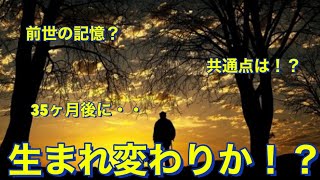 前世の記憶？

共通点は！？

35ヶ月後に・・

生まれ変わりか！？